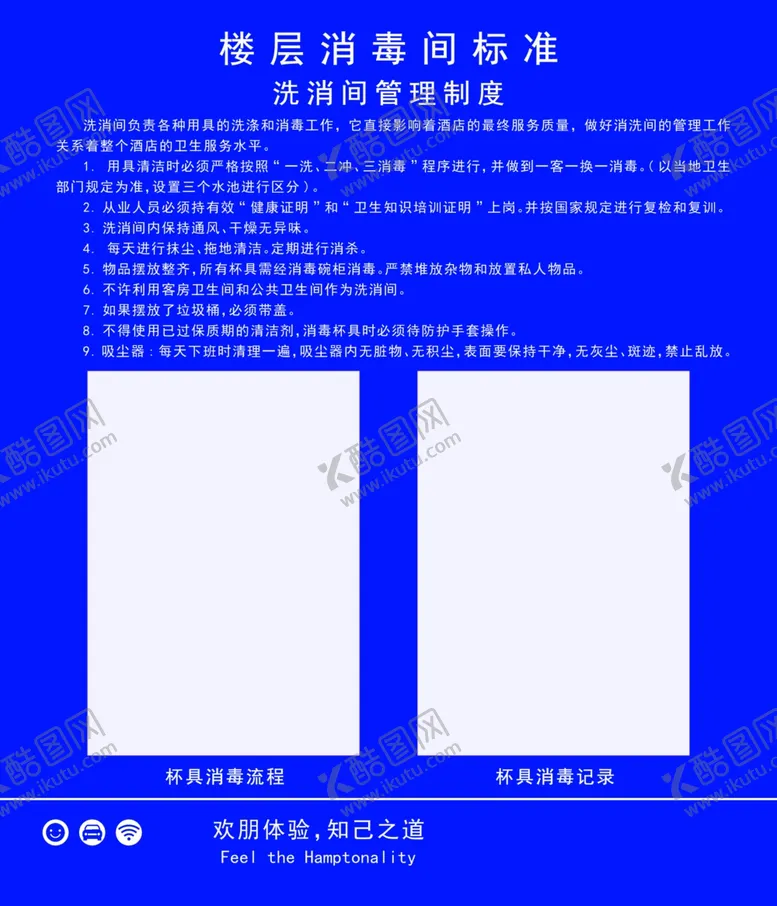 楼层消毒间标准

洗消间管理制度

洗消间负责各种用具的洗涤和消毒工作，它直接影响着酒店的最终服务质量，做好消洗间的管理工作关系着整个酒店的卫生服务水平。

1. 用具清洁时必须严格按照“一洗、二冲、三消毒”程序进行，并做到一客一换一消毒。（以当地卫生部门规定为准，设置三个水池进行区分）。

2. 从业人员必须持有效“健康证明”和“卫生知识培训证明”上岗。并按国家规定进行复检和复训。

3. 洗消间内保持通风、干燥无异味。

4. 每天进行抹尘、拖地清洁。定期进行消杀。

5. 物品摆放整齐，所有杯具需经消毒碗柜消毒。严禁堆放杂物和放置私人物品。

6. 不许利用客房卫生间和公共卫生间作为洗消间。

7. 如果摆放了垃圾桶，必须带盖。

8. 不得使用已过保质期的清洁剂，消毒杯具时必须待防护手套操作。

9. 吸尘器：每天下班时清理一遍，吸尘器内无脏物、无积尘，表面要保持干净，无灰尘、斑迹，禁止乱放。

杯具消毒流程

杯具消毒记录

欢朋体验，知己之道

Feel the Hamptonality

酷图网 www.ikutu.com